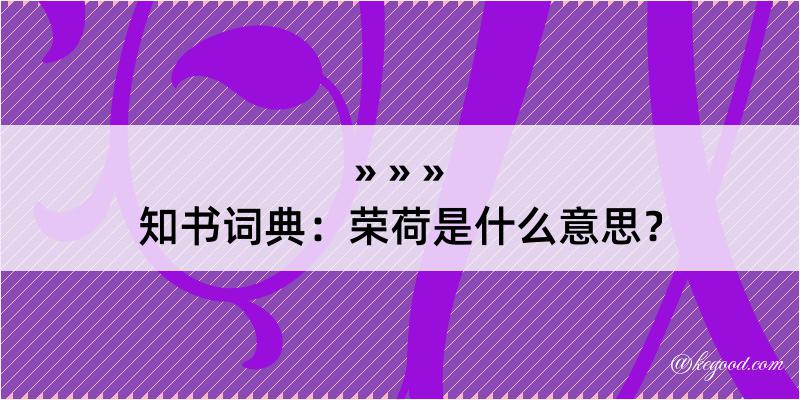 » » »
知书词典：荣荷是什么意思？

@kegood.com